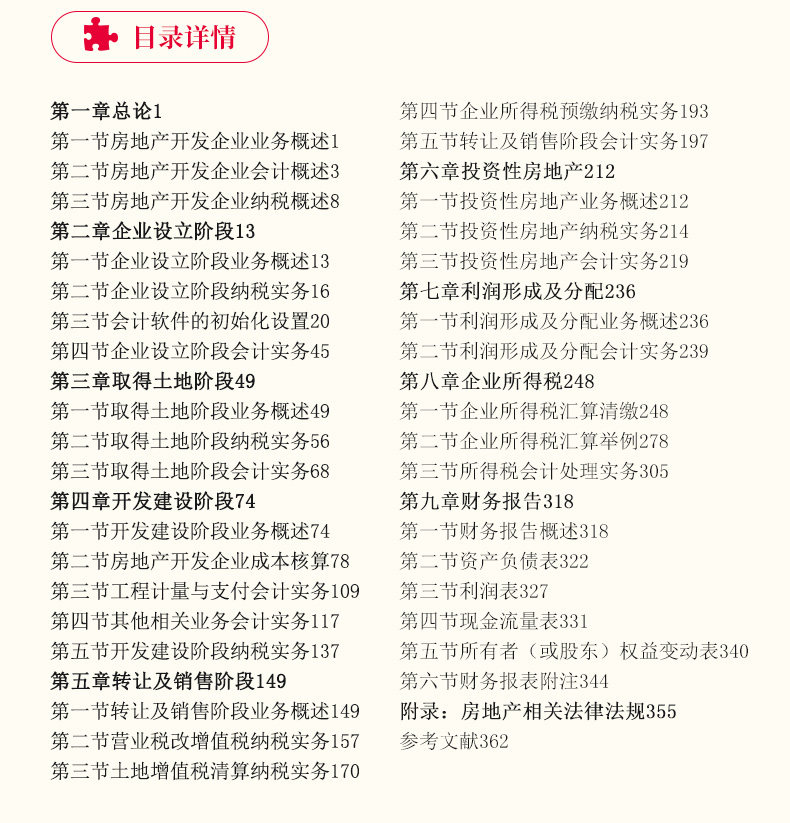 目录详情

第一章总论1
第一节房地产开发企业业务概述1
第二节房地产开发企业会计概述3
第三节房地产开发企业纳税概述8
第二章企业设立阶段13
第一节企业设立阶段业务概述13
第二节企业设立阶段纳税实务16
第三节会计软件的初始化设置20
第四节企业设立阶段会计实务45
第三章取得土地阶段49
第一节取得土地阶段业务概述49
第二节取得土地阶段纳税实务56
第三节取得土地阶段会计实务68
第四章开发建设阶段74
第一节开发建设阶段业务概述74
第二节房地产开发企业成本核算78
第三节工程计量与支付会计实务109
第四节其他相关业务会计实务117
第五节开发建设阶段纳税实务137
第五章转让及销售阶段149
第一节转让及销售阶段业务概述149
第二节营业税改增值税纳税实务157
第三节土地增值税清算纳税实务170

第四节企业所得税预缴纳税实务193
第五节转让及销售阶段会计实务197
第六章投资性房地产212
第一节投资性房地产业务概述212
第二节投资性房地产纳税实务214
第三节投资性房地产会计实务219
第七章利润形成及分配236
第一节利润形成及分配业务概述236
第二节利润形成及分配会计实务239
第八章企业所得税248
第一节企业所得税汇算清缴248
第二节企业所得税汇算举例278
第三节所得税会计处理实务305
第九章财务报告318
第一节财务报告概述318
第二节资产负债表322
第三节利润表327
第四节现金流量表331
第五节所有者（或股东）权益变动表340
第六节财务报表附注344
附录：房地产相关法律法规355
参考文献362